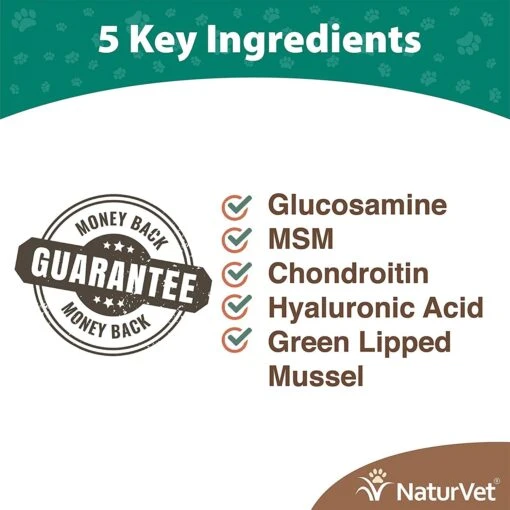 5 Key Ingredients

MONEY BACK
GUARANTEE
MONEY BACK

Glucosamine
MSM
Chondroitin
Hyaluronic Acid
Green Lipped Mussel

NaturVet®